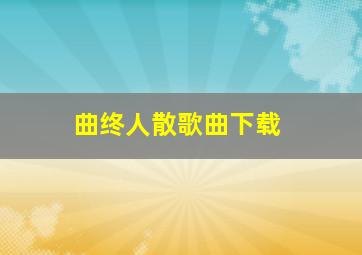 曲终人散歌曲下载